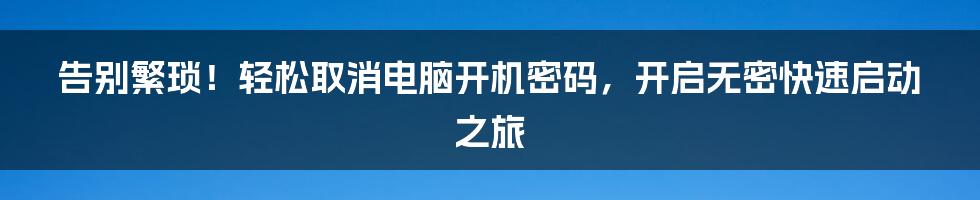 告别繁琐！轻松取消电脑开机密码，开启无密快速启动之旅